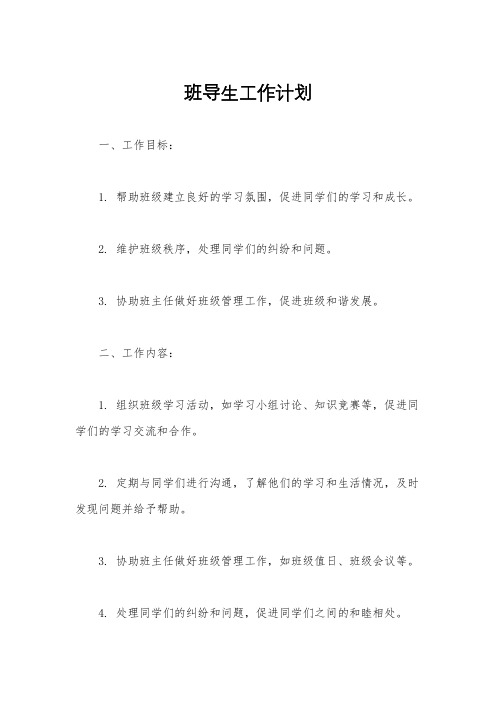 班导生工作计划

一、工作目标：

1. 帮助班级建立良好的学习氛围，促进同学们的学习和成长。

2. 维护班级秩序，处理同学们的纠纷和问题。

3. 协助班主任做好班级管理工作，促进班级和谐发展。

二、工作内容：

1. 组织班级学习活动，如学习小组讨论、知识竞赛等，促进同学们的学习交流和合作。

2. 定期与同学们进行沟通，了解他们的学习和生活情况，及时发现问题并给予帮助。

3. 协助班主任做好班级管理工作，如班级值日、班级会议等。

4. 处理同学们的纠纷和问题，促进同学们之间的和睦相处。